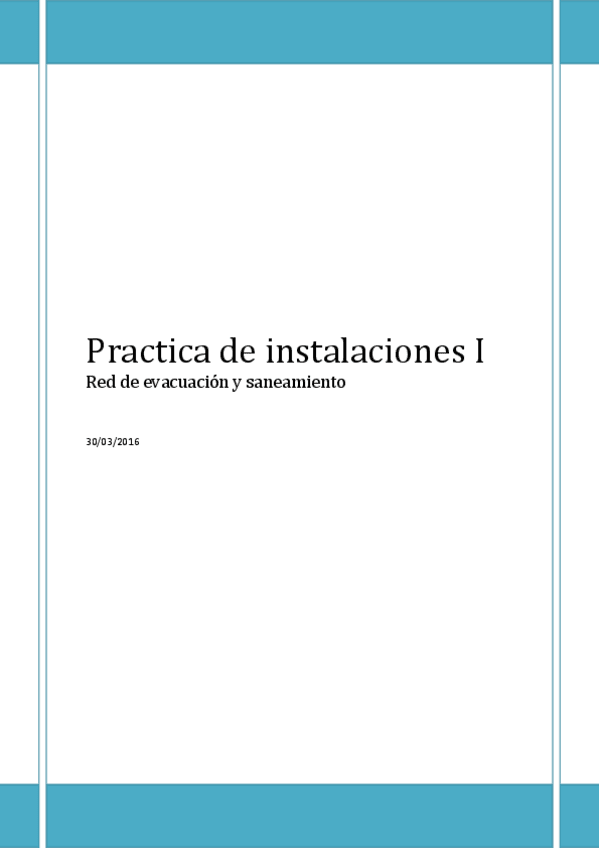 Practica de instalaciones I
Red de evacuación y saneamiento

30/03/2016